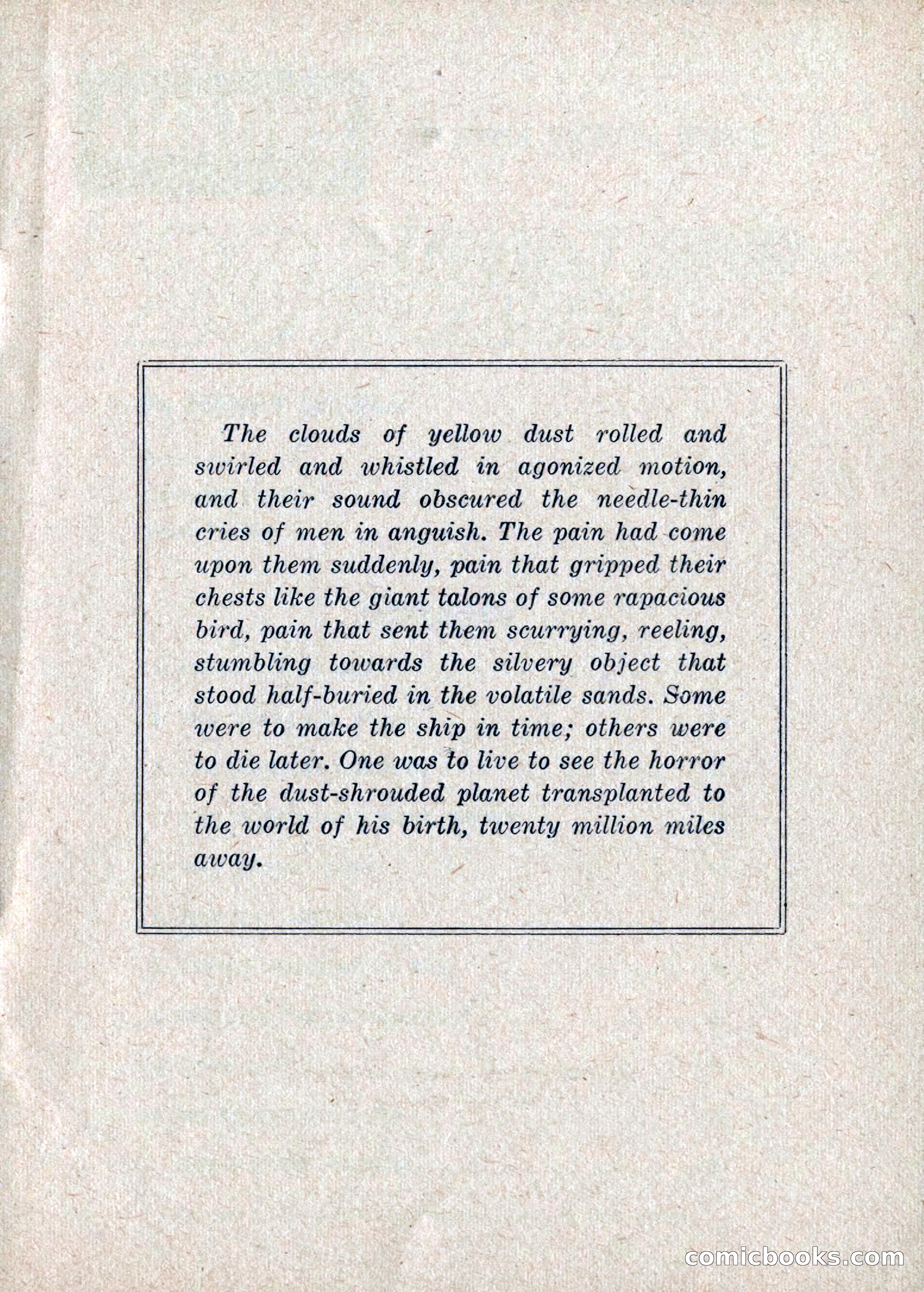 The clouds of yellow dust rolled and swirled and whistled in agonized motion, and their sound obscured the needle-thin cries of men in anguish. The pain had come upon them suddenly, pain that gripped their chests like the giant talons of some rapacious bird, pain that sent them scurrying, reeling, stumbling towards the silvery object that stood half-buried in the volatile sands. Some were to make the ship in time; others were to die later. One was to live to see the horror of the dust-shrouded planet transplanted to the world of his birth, twenty million miles away.

comicbooks.com